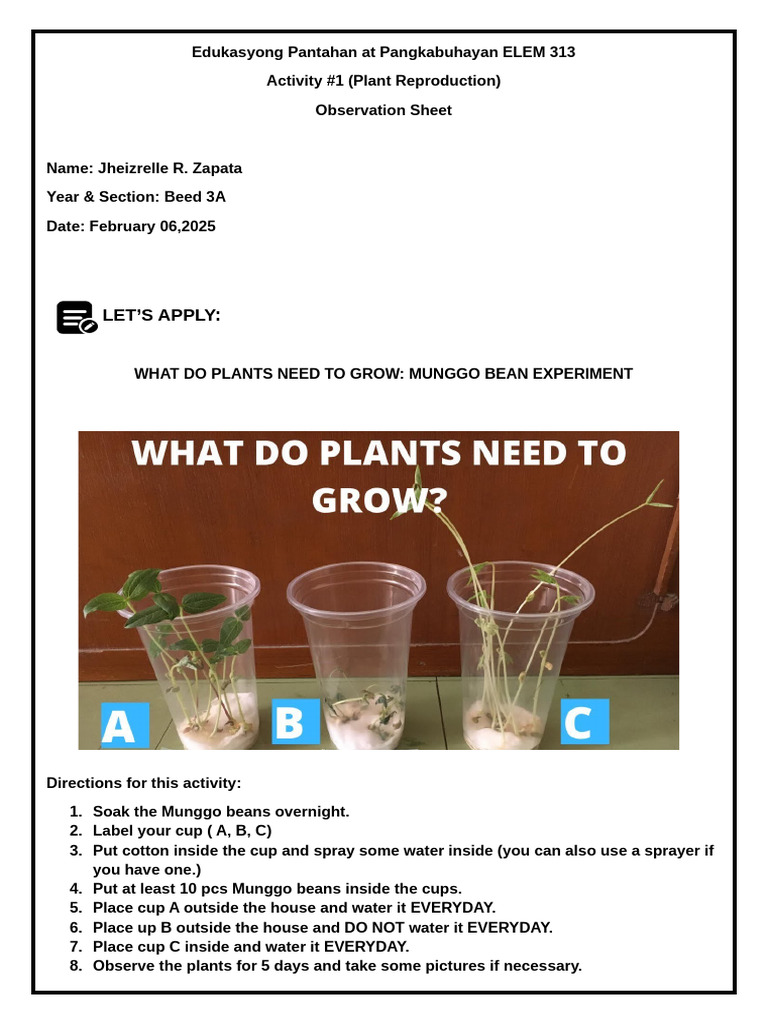 Edukasyong Pantahan at Pangkabuhayan ELEM 313

Activity #1 (Plant Reproduction)

Observation Sheet

Name: Jheizrelle R. Zapata

Year & Section: Beed 3A

Date: February 06,2025

LET'S APPLY:

WHAT DO PLANTS NEED TO GROW: MUNGGO BEAN EXPERIMENT

WHAT DO PLANTS NEED TO GROW?

A

B

C

Directions for this activity:

1. Soak the Munggo beans overnight.
2. Label your cup ( A, B, C)
3. Put cotton inside the cup and spray some water inside (you can also use a sprayer if you have one.)
4. Put at least 10 pcs Munggo beans inside the cups.
5. Place cup A outside the house and water it EVERYDAY.
6. Place up B outside the house and DO NOT water it EVERYDAY.
7. Place cup C inside and water it EVERYDAY.
8. Observe the plants for 5 days and take some pictures if necessary.